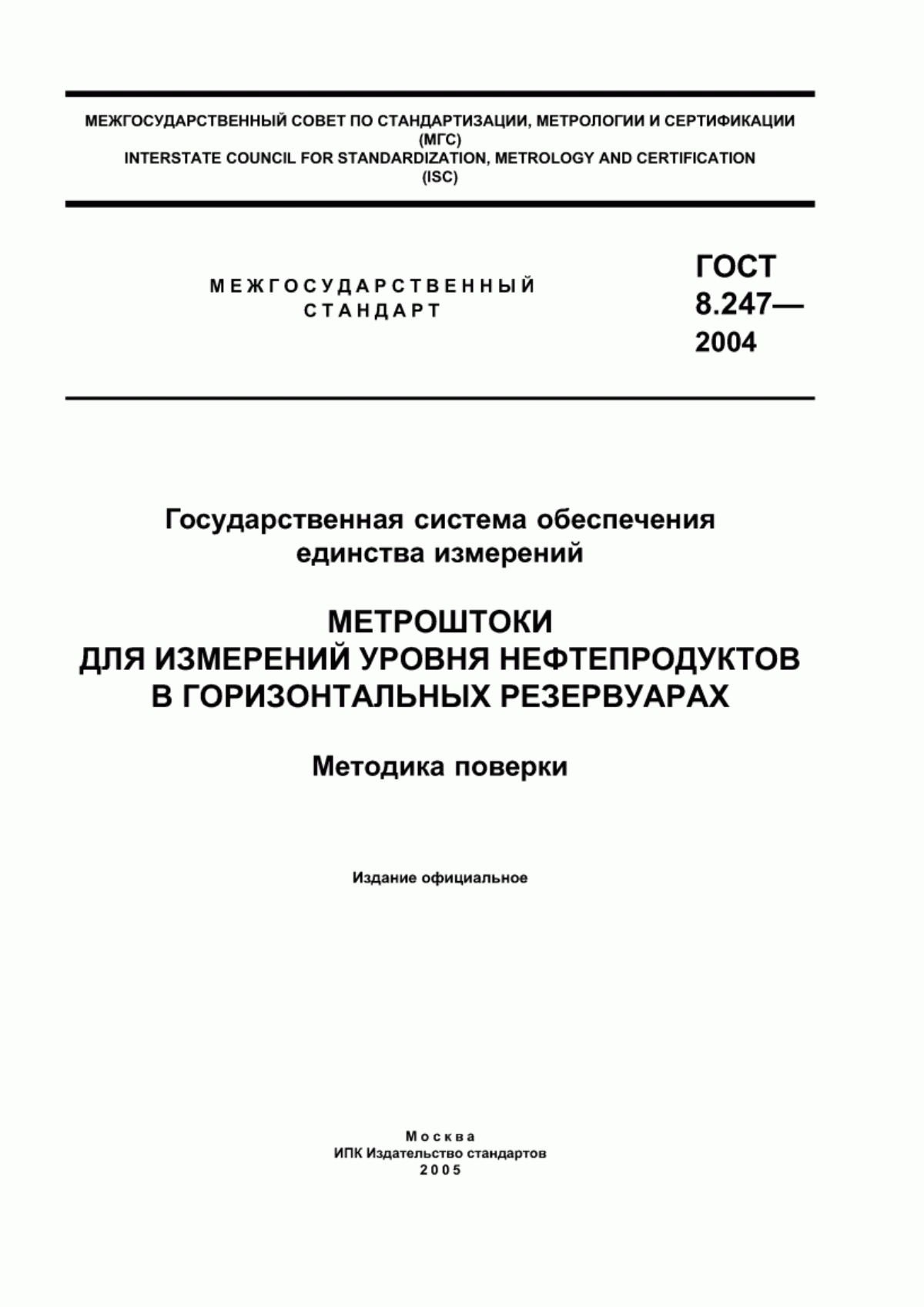 МЕЖГОСУДАРСТВЕННЫЙ СОВЕТ ПО СТАНДАРТИЗАЦИИ, МЕТРОЛОГИИ И СЕРТИФИКАЦИИ (МГС)
INTERSTATE COUNCIL FOR STANDARDIZATION, METROLOGY AND CERTIFICATION (ISC)

МЕЖГОСУДАРСТВЕННЫЙ СТАНДАРТ

ГОСТ 8.247— 2004

Государственная система обеспечения единства измерений

МЕТРОШТОКИ ДЛЯ ИЗМЕРЕНИЙ УРОВНЯ НЕФТЕПРОДУКТОВ В ГОРИЗОНТАЛЬНЫХ РЕЗЕРВУАРАХ

Методика поверки

Издание официальное

Москва
ИПК Издательство стандартов
2005